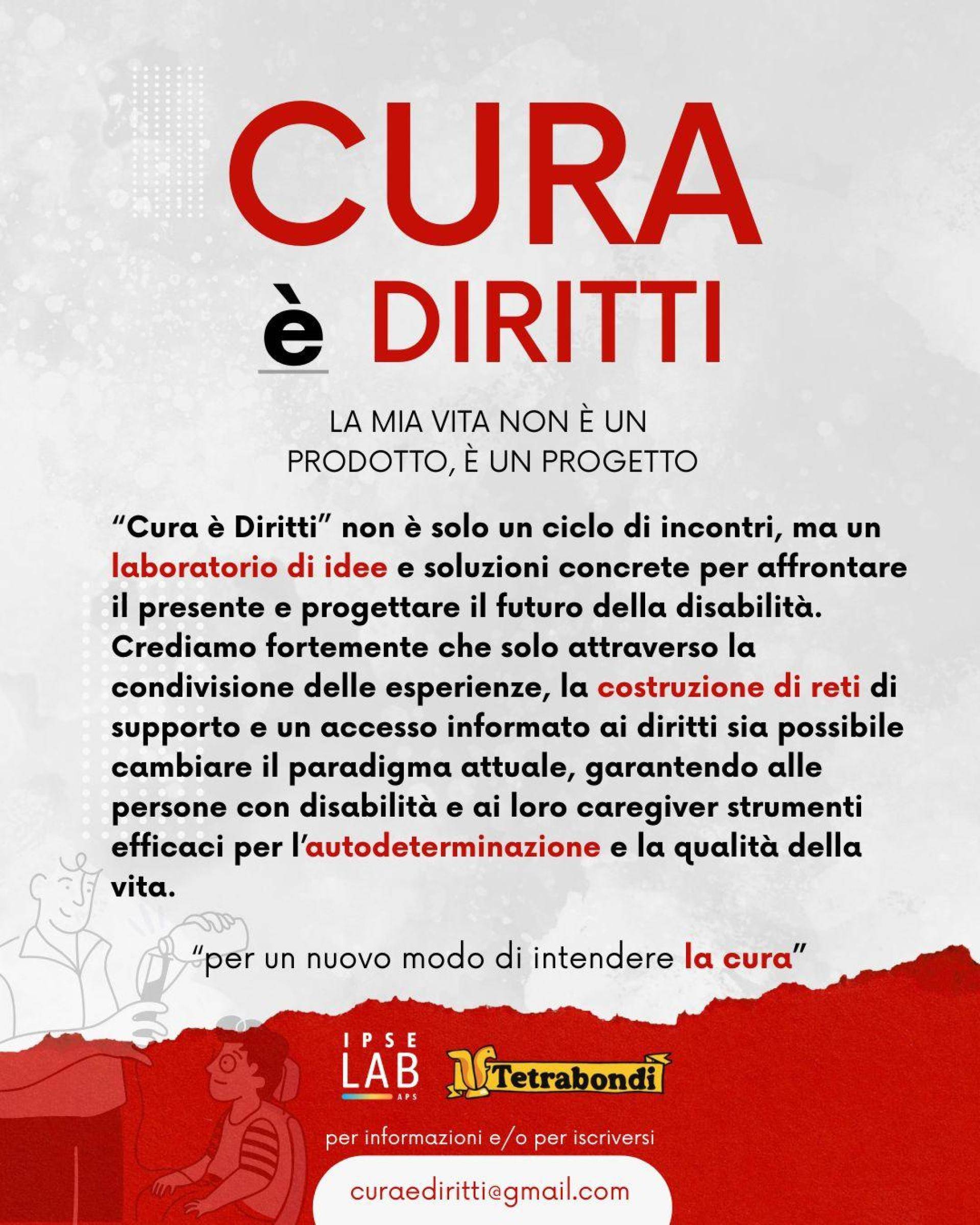 CURA
è DIRITTI

LA MIA VITA NON È UN
PRODOTTO, È UN PROGETTO

"Cura è Diritti" non è solo un ciclo di incontri, ma un laboratorio di idee e soluzioni concrete per affrontare il presente e progettare il futuro della disabilità. Crediamo fortemente che solo attraverso la condivisione delle esperienze, la costruzione di reti di supporto e un accesso informato ai diritti sia possibile cambiare il paradigma attuale, garantendo alle persone con disabilità e ai loro caregiver strumenti efficaci per l'autodeterminazione e la qualità della vita.

"per un nuovo modo di intendere la cura"

IPSE
LAB
APS

Tetrabondi

per informazioni e/o per iscriversi

curaediritti@gmail.com